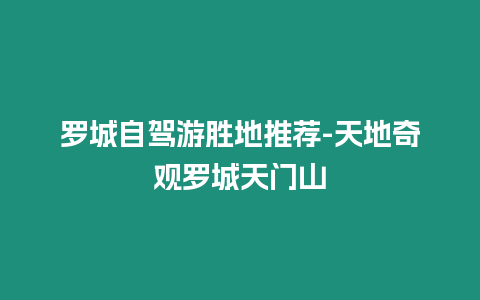 罗城自驾游胜地推荐-天地奇观罗城天门山